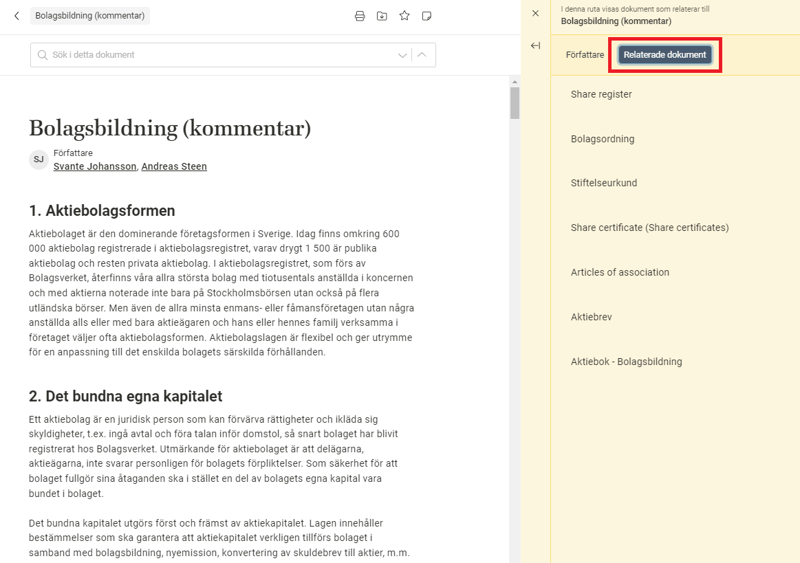 Bolagsbildning (kommentar)

Sök i detta dokument

Bolagsbildning (kommentar)

SJ
Författare
Svante Johansson, Andreas Steen

1. Aktiebolagsformen

Aktiebolaget är den dominerande företagsformen i Sverige. Idag finns omkring 600 000 aktiebolag registrerade i aktiebolagsregistret, varav drygt 1 500 är publika aktiebolag och resten privata aktiebolag. I aktiebolagsregistret, som förs av Bolagsverket, återfinns våra allra största bolag med tiotusentals anställda i koncernen och med aktierna noterade inte bara på Stockholmsbörsen utan också på flera utländska börser. Men även de allra minsta enmans- eller fåmansföretagen utan några anställda alls eller med bara aktieägaren och hans eller hennes familj verksamma i företaget väljer ofta aktiebolagsformen. Aktiebolagslagen är flexibel och ger utrymme för en anpassning till det enskilda bolagets särskilda förhållanden.

2. Det bundna egna kapitalet

Ett aktiebolag är en juridisk person som kan förvärva rättigheter och ikläda sig skyldigheter, t.ex. ingå avtal och föra talan inför domstol, så snart bolaget har blivit registrerat hos Bolagsverket. Utmärkande för aktiebolaget är att delägarna, aktieägarna, inte svarar personligen för bolagets förpliktelser. Som säkerhet för att bolaget fullgör sina åtaganden ska i stället en del av bolagets egna kapital vara bundet i bolaget.

Det bundna kapitalet utgörs först och främst av aktiekapitalet. Lagen innehåller bestämmelser som ska garantera att aktiekapitalet verkligen tillförs bolaget i samband med bolagsbildning, nyemission, konvertering av skuldebrev till aktier, m.m.

I denna ruta visas dokument som relaterar till
Bolagsbildning (kommentar)

Författare
Relaterade dokument

Share register

Bolagsordning

Stiftelseurkund

Share certificate (Share certificates)

Articles of association

Aktiebrev

Aktiebok - Bolagsbildning